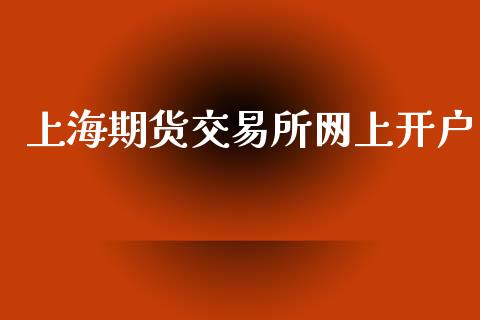 上海期货交易所网上开户